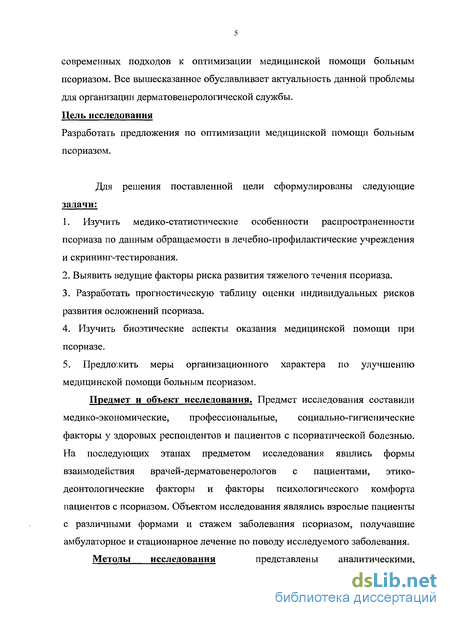 5

современных подходов к оптимизации медицинской помощи больным псориазом. Все вышесказанное обуславливает актуальность данной проблемы для организации дерматовенерологической службы.

Цель исследования

Разработать предложения по оптимизации медицинской помощи больным псориазом.

Для решения поставленной цели сформулированы следующие задачи:

1. Изучить медико-статистические особенности распространенности псориаза по данным обращаемости в лечебно-профилактические учреждения и скрининг-тестирования.

2. Выявить ведущие факторы риска развития тяжелого течения псориаза.

3. Разработать прогностическую таблицу оценки индивидуальных рисков развития осложнений псориаза.

4. Изучить биоэтические аспекты оказания медицинской помощи при псориазе.

5. Предложить меры организационного характера по улучшению медицинской помощи больным псориазом.

Предмет и объект исследования. Предмет исследования составили медико-экономические, профессиональные, социально-гигиенические факторы у здоровых респондентов и пациентов с псориатической болезнью. На последующих этапах предметом исследования явились формы взаимодействия врачей-дерматовенерологов с пациентами, этико-деонтологические факторы и факторы психологического комфорта пациентов с псориазом. Объектом исследования являлись взрослые пациенты с различными формами и стажем заболевания псориазом, получавшие амбулаторное и стационарное лечение по поводу исследуемого заболевания.

Методы исследования представлены аналитическими,

dsLib.net
библиотека диссертаций